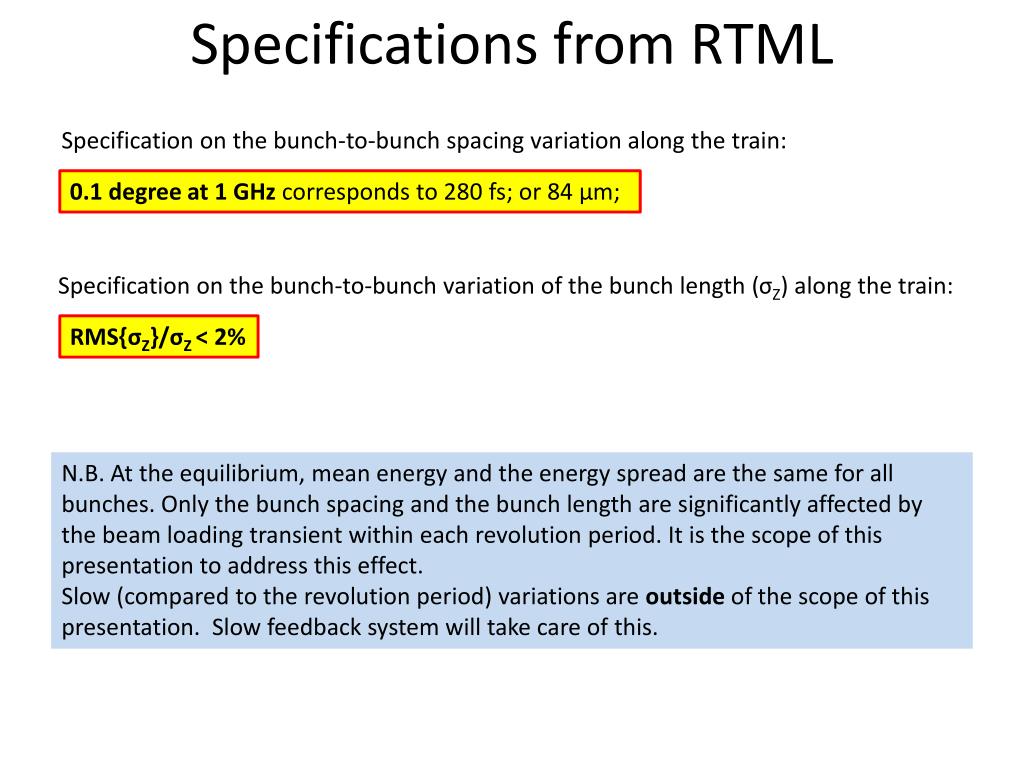 Specifications from RTML

Specification on the bunch-to-bunch spacing variation along the train:

0.1 degree at 1 GHz corresponds to 280 fs; or 84 µm;

Specification on the bunch-to-bunch variation of the bunch length ($\sigma_Z$) along the train:

RMS{$\sigma_Z$}/$\sigma_Z$ < 2%

N.B. At the equilibrium, mean energy and the energy spread are the same for all bunches. Only the bunch spacing and the bunch length are significantly affected by the beam loading transient within each revolution period. It is the scope of this presentation to address this effect.
Slow (compared to the revolution period) variations are outside of the scope of this presentation. Slow feedback system will take care of this.